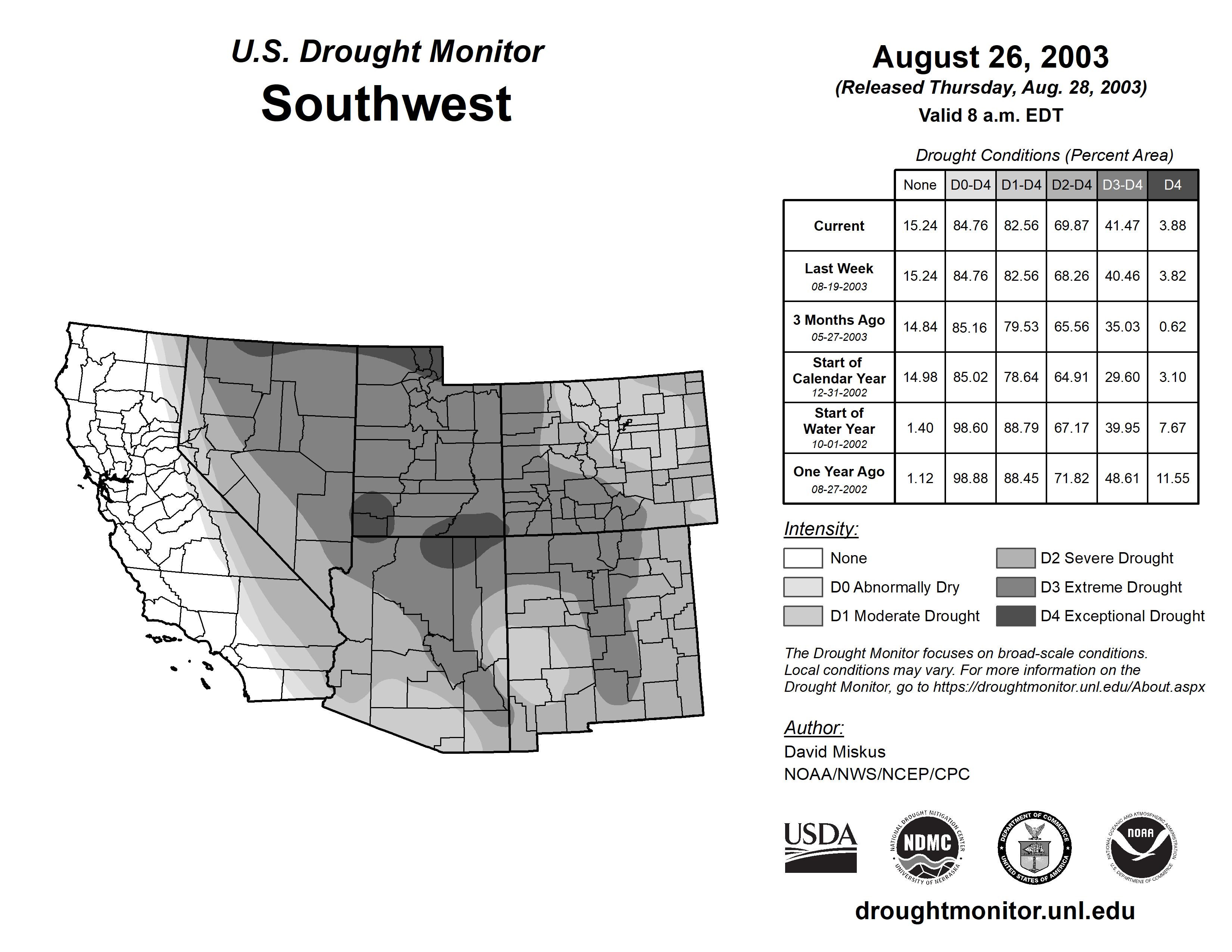 U.S. Drought Monitor
Southwest

August 26, 2003
(Released Thursday, Aug. 28, 2003)
Valid 8 a.m. EDT

Drought Conditions (Percent Area)

| | None | D0-D4 | D1-D4 | D2-D4 | D3-D4 | D4 |
|---|---|---|---|---|---|---|
| Current | 15.24 | 84.76 | 82.56 | 69.87 | 41.47 | 3.88 |
| Last Week 08-19-2003 | 15.24 | 84.76 | 82.56 | 68.26 | 40.46 | 3.82 |
| 3 Months Ago 05-27-2003 | 14.84 | 85.16 | 79.53 | 65.56 | 35.03 | 0.62 |
| Start of Calendar Year 12-31-2002 | 14.98 | 85.02 | 78.64 | 64.91 | 29.60 | 3.10 |
| Start of Water Year 10-01-2002 | 1.40 | 98.60 | 88.79 | 67.17 | 39.95 | 7.67 |
| One Year Ago 08-27-2002 | 1.12 | 98.88 | 88.45 | 71.82 | 48.61 | 11.55 |

Intensity:
None
D0 Abnormally Dry
D1 Moderate Drought
D2 Severe Drought
D3 Extreme Drought
D4 Exceptional Drought

The Drought Monitor focuses on broad-scale conditions. Local conditions may vary. For more information on the Drought Monitor, go to https://droughtmonitor.unl.edu/About.aspx

Author:
David Miskus
NOAA/NWS/NCEP/CPC

USDA
NATIONAL DROUGHT MITIGATION CENTER NDMC UNIVERSITY OF NEBRASKA
DEPARTMENT OF COMMERCE UNITED STATES OF AMERICA
NATIONAL OCEANIC AND ATMOSPHERIC ADMINISTRATION NOAA U.S. DEPARTMENT OF COMMERCE

droughtmonitor.unl.edu